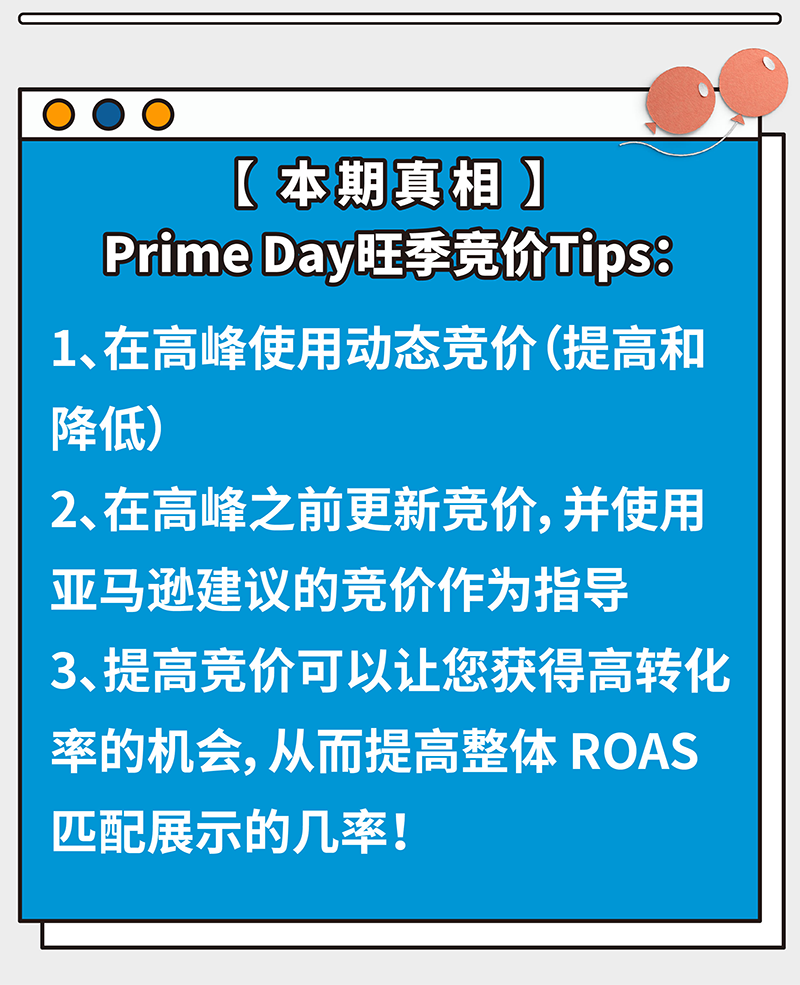 【 本期真相 】
Prime Day旺季竞价Tips:

1、在高峰使用动态竞价(提高和降低)

2、在高峰之前更新竞价,并使用亚马逊建议的竞价作为指导

3、提高竞价可以让您获得高转化率的机会,从而提高整体 ROAS 匹配展示的几率!